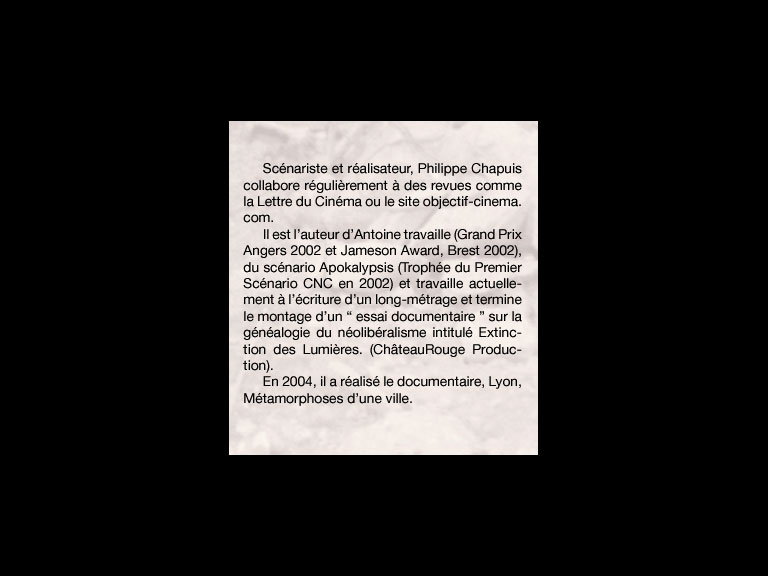 Scénariste et réalisateur, Philippe Chapuis collabore régulièrement à des revues comme la Lettre du Cinéma ou le site objectif-cinema.com.

Il est l'auteur d'Antoine travaille (Grand Prix Angers 2002 et Jameson Award, Brest 2002), du scénario Apokalypsis (Trophée du Premier Scénario CNC en 2002) et travaille actuellement à l'écriture d'un long-métrage et termine le montage d'un " essai documentaire " sur la généalogie du néolibéralisme intitulé Extinction des Lumières. (ChâteauRouge Production).

En 2004, il a réalisé le documentaire, Lyon, Métamorphoses d'une ville.